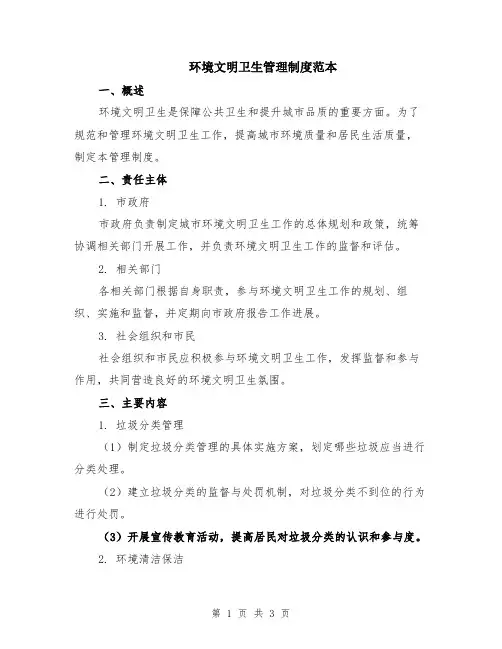 环境文明卫生管理制度范本

一、概述

环境文明卫生是保障公共卫生和提升城市品质的重要方面。为了规范和管理环境文明卫生工作，提高城市环境质量和居民生活质量，制定本管理制度。

二、责任主体

1. 市政府

市政府负责制定城市环境文明卫生工作的总体规划和政策，统筹协调相关部门开展工作，并负责环境文明卫生工作的监督和评估。

2. 相关部门

各相关部门根据自身职责，参与环境文明卫生工作的规划、组织、实施和监督，并定期向市政府报告工作进展。

3. 社会组织和市民

社会组织和市民应积极参与环境文明卫生工作，发挥监督和参与作用，共同营造良好的环境文明卫生氛围。

三、主要内容

1. 垃圾分类管理

（1）制定垃圾分类管理的具体实施方案，划定哪些垃圾应当进行分类处理。

（2）建立垃圾分类的监督与处罚机制，对垃圾分类不到位的行为进行处罚。

（3）开展宣传教育活动，提高居民对垃圾分类的认识和参与度。

2. 环境清洁保洁

第 1 页 共 3 页